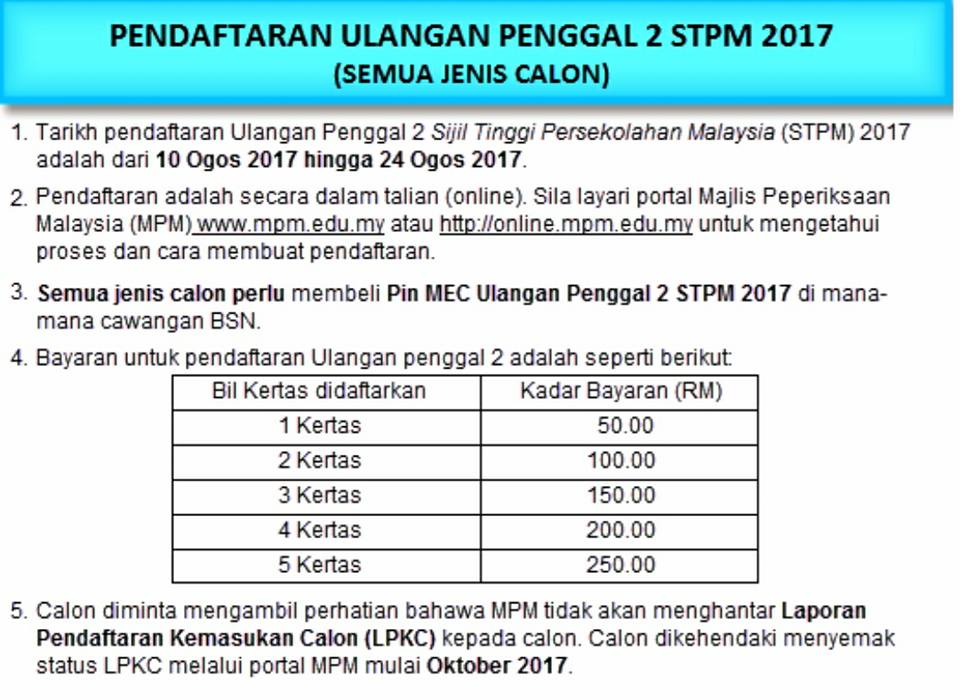 PENDAFTARAN ULANGAN PENGGAL 2 STPM 2017
(SEMUA JENIS CALON)

1. Tarikh pendaftaran Ulangan Penggal 2 Sijil Tinggi Persekolahan Malaysia (STPM) 2017 adalah dari 10 Ogos 2017 hingga 24 Ogos 2017.

2. Pendaftaran adalah secara dalam talian (online). Sila layari portal Majlis Peperiksaan Malaysia (MPM) www.mpm.edu.my atau http://online.mpm.edu.my untuk mengetahui proses dan cara membuat pendaftaran.

3. Semua jenis calon perlu membeli Pin MEC Ulangan Penggal 2 STPM 2017 di mana-mana cawangan BSN.

4. Bayaran untuk pendaftaran Ulangan penggal 2 adalah seperti berikut:

| Bil Kertas didaftarkan | Kadar Bayaran (RM) |
|---|---|
| 1 Kertas | 50.00 |
| 2 Kertas | 100.00 |
| 3 Kertas | 150.00 |
| 4 Kertas | 200.00 |
| 5 Kertas | 250.00 |

5. Calon diminta mengambil perhatian bahawa MPM tidak akan menghantar Laporan Pendaftaran Kemasukan Calon (LPKC) kepada calon. Calon dikehendaki menyemak status LPKC melalui portal MPM mulai Oktober 2017.